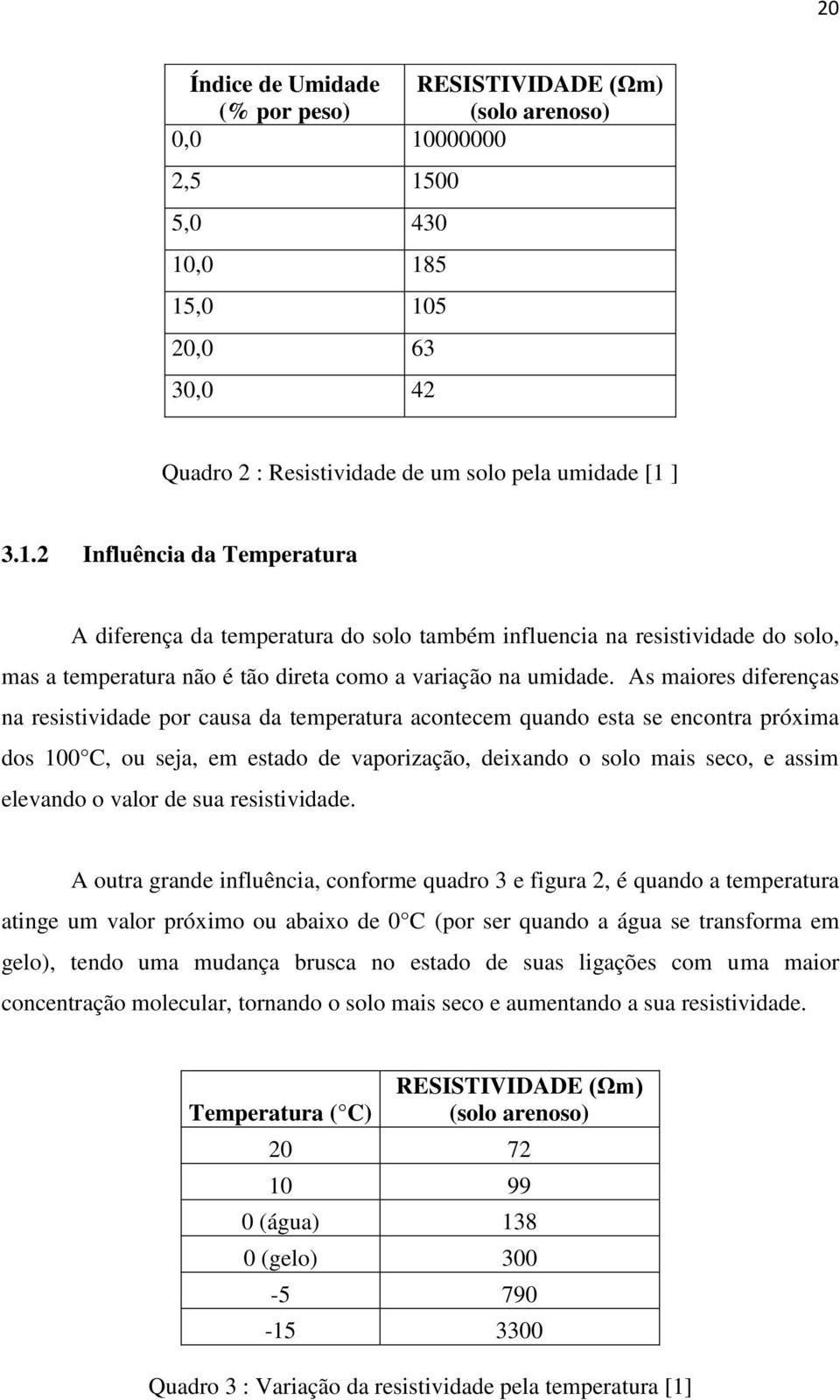 20

| Índice de Umidade (% por peso) | RESISTIVIDADE (Ωm) (solo arenoso) |
|---|---|
| 0,0 | 10000000 |
| 2,5 | 1500 |
| 5,0 | 430 |
| 10,0 | 185 |
| 15,0 | 105 |
| 20,0 | 63 |
| 30,0 | 42 |

Quadro 2 : Resistividade de um solo pela umidade [1 ]

3.1.2 Influência da Temperatura

A diferença da temperatura do solo também influencia na resistividade do solo, mas a temperatura não é tão direta como a variação na umidade. As maiores diferenças na resistividade por causa da temperatura acontecem quando esta se encontra próxima dos 100 C, ou seja, em estado de vaporização, deixando o solo mais seco, e assim elevando o valor de sua resistividade.

A outra grande influência, conforme quadro 3 e figura 2, é quando a temperatura atinge um valor próximo ou abaixo de 0 C (por ser quando a água se transforma em gelo), tendo uma mudança brusca no estado de suas ligações com uma maior concentração molecular, tornando o solo mais seco e aumentando a sua resistividade.

| Temperatura ( C) | RESISTIVIDADE (Ωm) (solo arenoso) |
|---|---|
| 20 | 72 |
| 10 | 99 |
| 0 (água) | 138 |
| 0 (gelo) | 300 |
| -5 | 790 |
| -15 | 3300 |

Quadro 3 : Variação da resistividade pela temperatura [1]